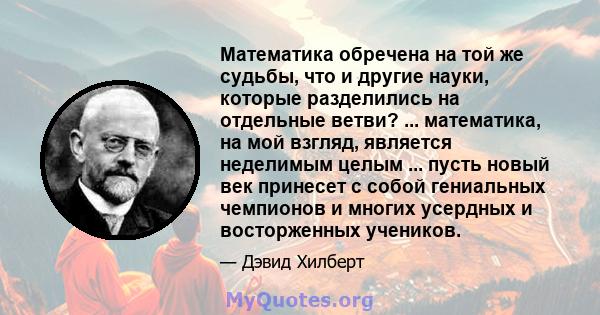 Математика обречена на той же судьбы, что и другие науки, которые разделились на отдельные ветви? ... математика, на мой взгляд, является неделимым целым ... пусть новый век принесет с собой гениальных чемпионов и многих усердных и восторженных учеников.

— Дэвид Хилберт

MyQuotes.org